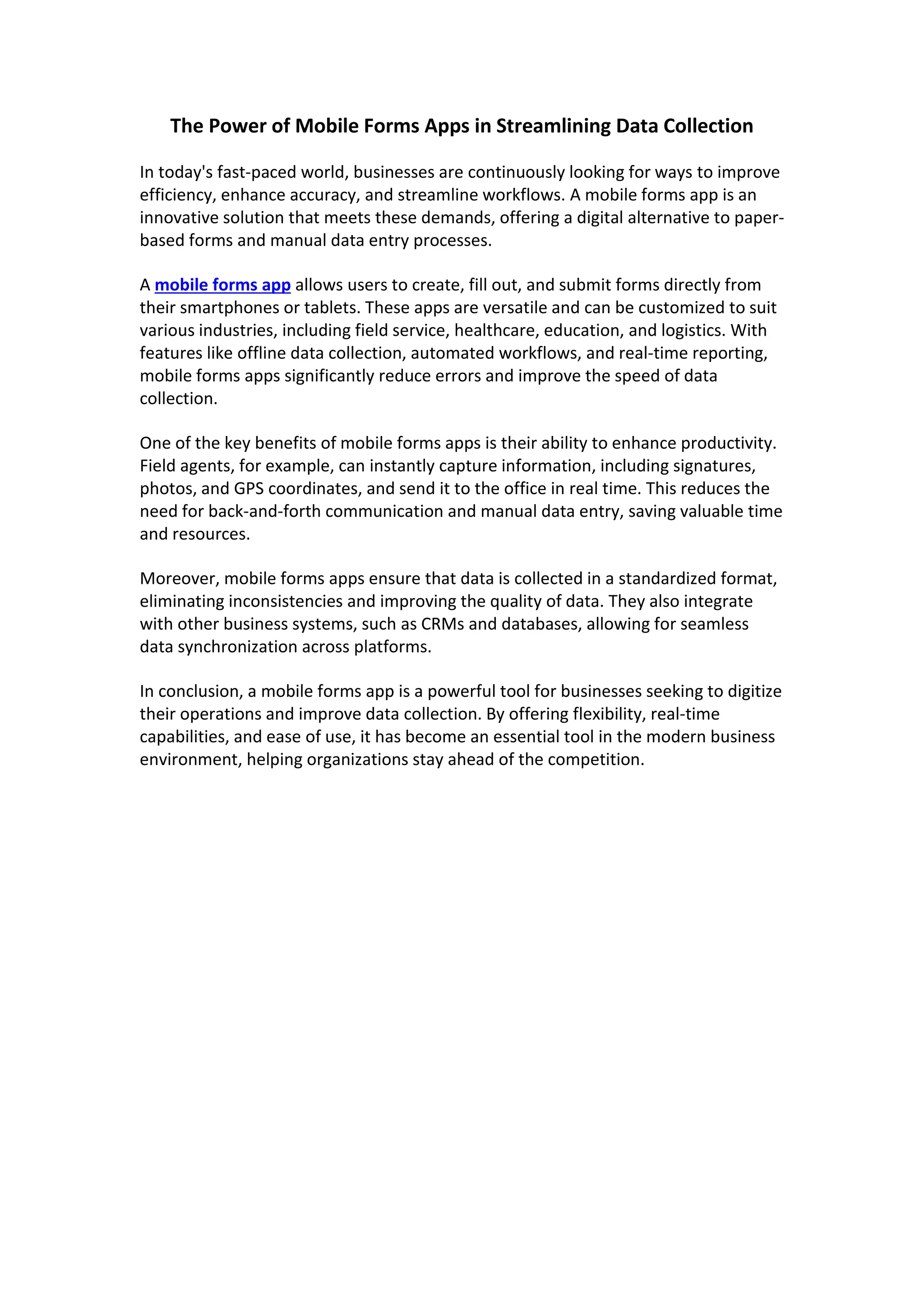 The Power of Mobile Forms Apps in Streamlining Data Collection

In today's fast-paced world, businesses are continuously looking for ways to improve efficiency, enhance accuracy, and streamline workflows. A mobile forms app is an innovative solution that meets these demands, offering a digital alternative to paper-based forms and manual data entry processes.

A mobile forms app allows users to create, fill out, and submit forms directly from their smartphones or tablets. These apps are versatile and can be customized to suit various industries, including field service, healthcare, education, and logistics. With features like offline data collection, automated workflows, and real-time reporting, mobile forms apps significantly reduce errors and improve the speed of data collection.

One of the key benefits of mobile forms apps is their ability to enhance productivity. Field agents, for example, can instantly capture information, including signatures, photos, and GPS coordinates, and send it to the office in real time. This reduces the need for back-and-forth communication and manual data entry, saving valuable time and resources.

Moreover, mobile forms apps ensure that data is collected in a standardized format, eliminating inconsistencies and improving the quality of data. They also integrate with other business systems, such as CRMs and databases, allowing for seamless data synchronization across platforms.

In conclusion, a mobile forms app is a powerful tool for businesses seeking to digitize their operations and improve data collection. By offering flexibility, real-time capabilities, and ease of use, it has become an essential tool in the modern business environment, helping organizations stay ahead of the competition.